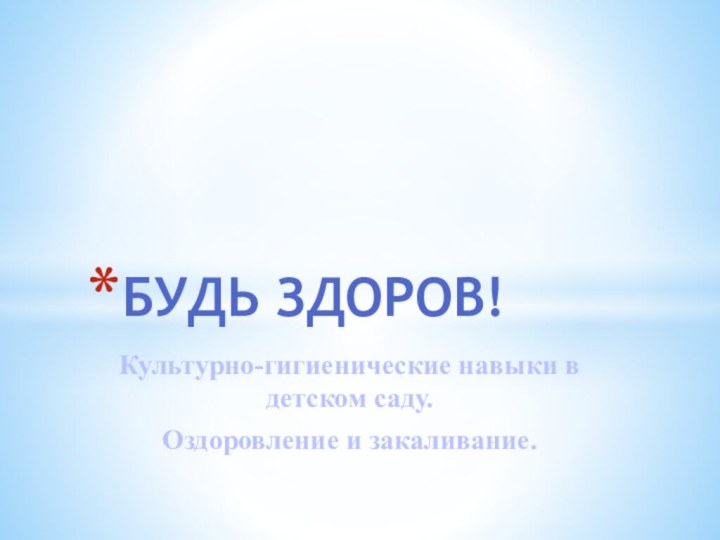 *БУДЬ ЗДОРОВ!

Культурно-гигиенические навыки в детском саду.

Оздоровление и закаливание.